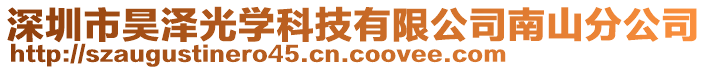 深圳市昊泽光学科技有限公司南山分公司
http://szaugustinero45.cn.coovee.com